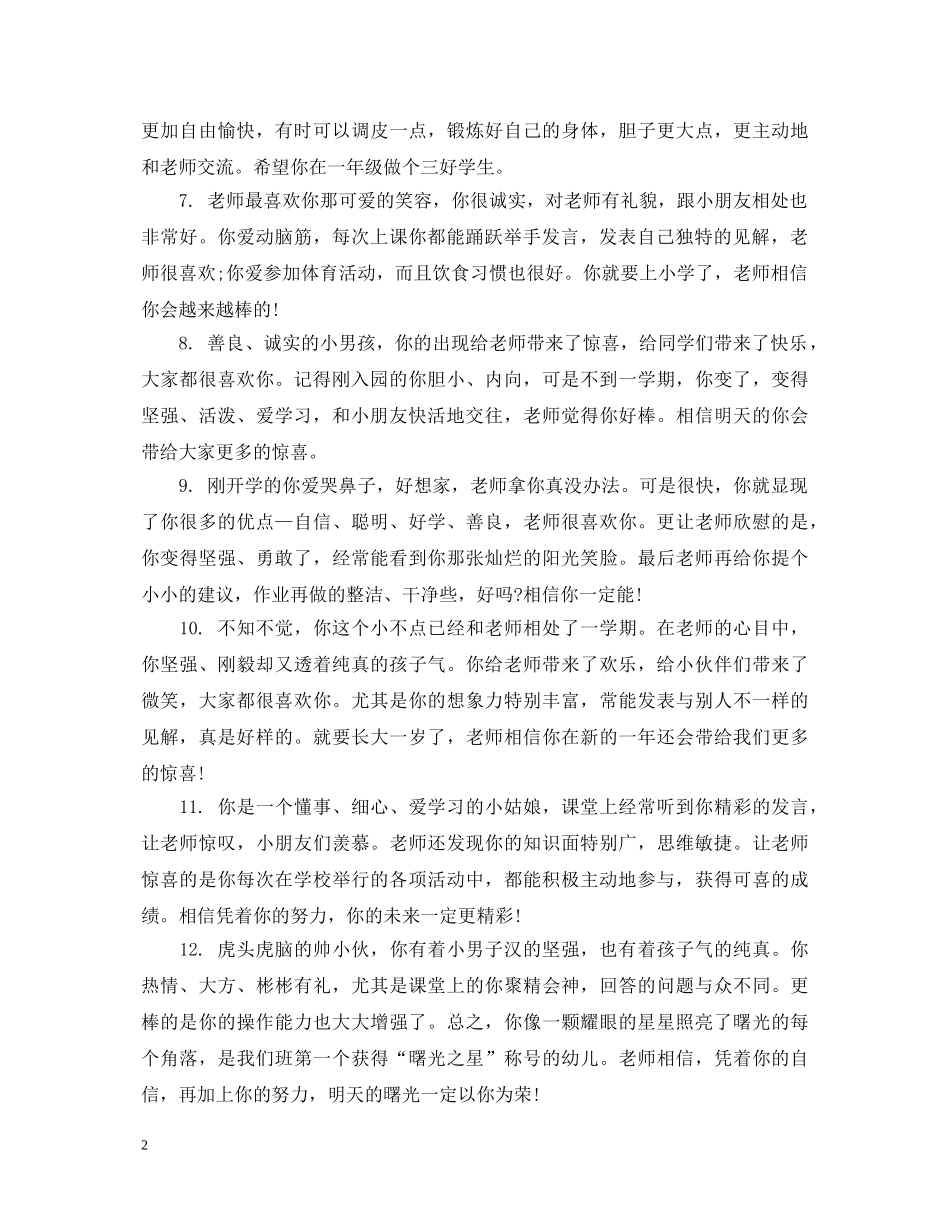 更加自由愉快，有时可以调皮一点，锻炼好自己的身体，胆子更大点，更主动地和老师交流。希望你在一年级做个三好学生。

7. 老师最喜欢你那可爱的笑容，你很诚实，对老师有礼貌，跟小朋友相处也非常好。你爱动脑筋，每次上课你都能踊跃举手发言，发表自己独特的见解，老师很喜欢;你爱参加体育活动，而且饮食习惯也很好。你就要上小学了，老师相信你会越来越棒的!

8. 善良、诚实的小男孩，你的出现给老师带来了惊喜，给同学们带来了快乐，大家都很喜欢你。记得刚入园的你胆小、内向，可是不到一学期，你变了，变得坚强、活泼、爱学习，和小朋友快活地交往，老师觉得你好棒。相信明天的你会带给大家更多的惊喜。

9. 刚开学的你爱哭鼻子，好想家，老师拿你真没办法。可是很快，你就显现了你很多的优点—自信、聪明、好学、善良，老师很喜欢你。更让老师欣慰的是，你变得坚强、勇敢了，经常能看到你那张灿烂的阳光笑脸。最后老师再给你提个小小的建议，作业再做的整洁、干净些，好吗?相信你一定能!

10. 不知不觉，你这个小不点已经和老师相处了一学期。在老师的心目中，你坚强、刚毅却又透着纯真的孩子气。你给老师带来了欢乐，给小伙伴们带来了微笑，大家都很喜欢你。尤其是你的想象力特别丰富，常能发表与别人不一样的见解，真是好样的。就要长大一岁了，老师相信你在新的一年还会带给我们更多的惊喜!

11. 你是一个懂事、细心、爱学习的小姑娘，课堂上经常听到你精彩的发言，让老师惊叹，小朋友们羡慕。老师还发现你的知识面特别广，思维敏捷。让老师惊喜的是你每次在学校举行的各项活动中，都能积极主动地参与，获得可喜的成绩。相信凭着你的努力，你的未来一定更精彩!

12. 虎头虎脑的帅小伙，你有着小男子汉的坚强，也有着孩子气的纯真。你热情、大方、彬彬有礼，尤其是课堂上的你聚精会神，回答的问题与众不同。更棒的是你的操作能力也大大增强了。总之，你像一颗耀眼的星星照亮了曙光的每个角落，是我们班第一个获得“曙光之星”称号的幼儿。老师相信，凭着你的自信，再加上你的努力，明天的曙光一定以你为荣!

2